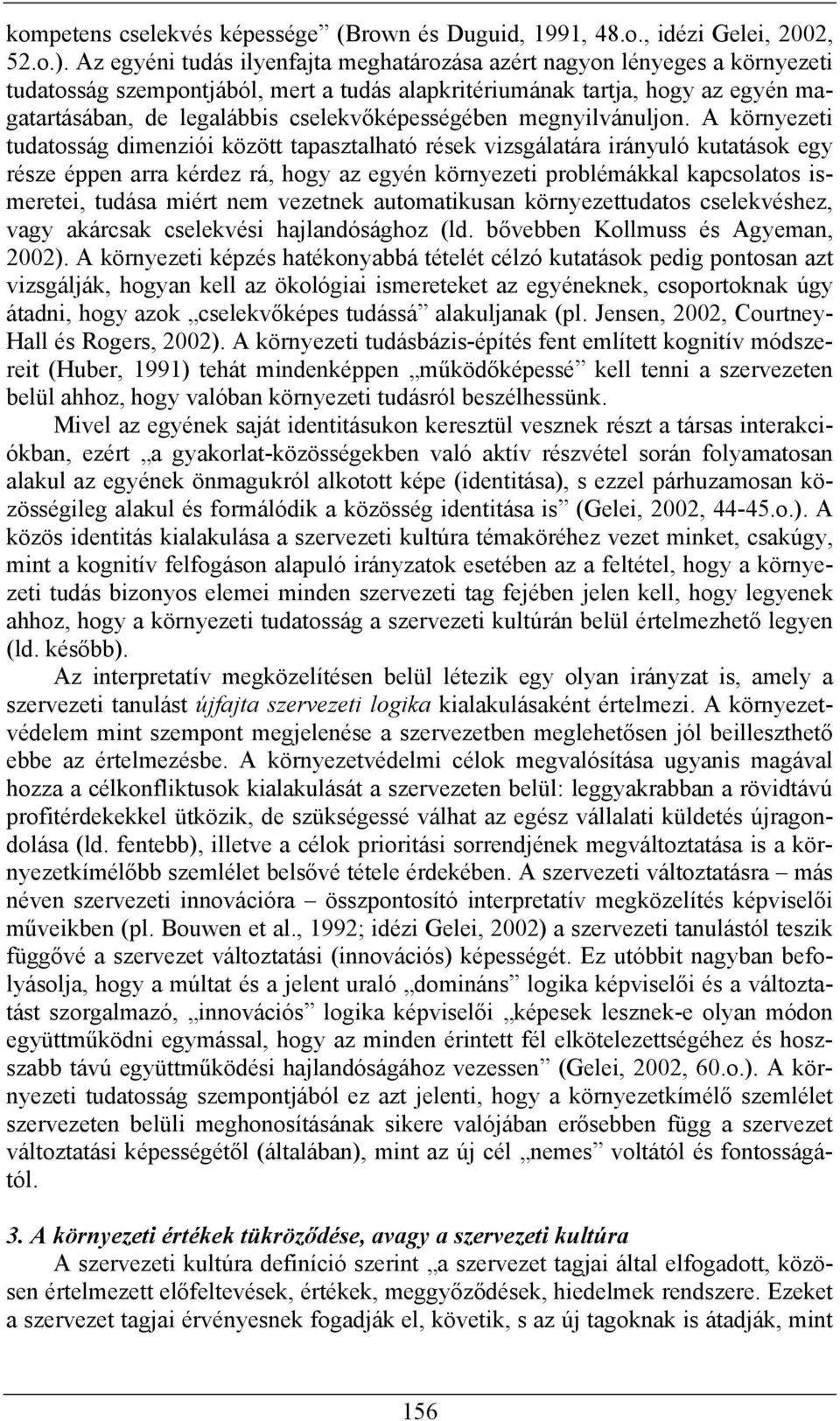 kompetens cselekvés képessége” (Brown és Duguid, 1991, 48.o., idézi Gelei, 2002, 52.o.). Az egyéni tudás ilyenfajta meghatározása azért nagyon lényeges a környezeti tudatosság szempontjából, mert a tudás alapkritériumának tartja, hogy az egyén magatartásában, de legalábbis cselekvőképességében megnyilvánuljon. A környezeti tudatosság dimenziói között tapasztalható rések vizsgálatára irányuló kutatások egy része éppen arra kérdez rá, hogy az egyén környezeti problémákkal kapcsolatos ismeretei, tudása miért nem vezetnek automatikusan környezettudatos cselekvéshez, vagy akárcsak cselekvési hajlandósághoz (ld. bővebben Kollmuss és Agyeman, 2002). A környezeti képzés hatékonyabbá tételét célzó kutatások pedig pontosan azt vizsgálják, hogyan kell az ökológiai ismereteket az egyéneknek, csoportoknak úgy átadni, hogy azok „cselekvőképes tudássá” alakuljanak (pl. Jensen, 2002, Courtney-Hall és Rogers, 2002). A környezeti tudásbázis-építés fent említett kognitív módszereit (Huber, 1991) tehát mindenképpen „működőképessé” kell tenni a szervezeten belül ahhoz, hogy valóban környezeti tudásról beszélhessünk.

Mivel az egyének saját identitásukon keresztül vesznek részt a társas interakciókban, ezért „a gyakorlat-közösségekben való aktív részvétel során folyamatosan alakul az egyének önmagukról alkotott képe (identitása), s ezzel párhuzamosan közösségileg alakul és formálódik a közösség identitása is” (Gelei, 2002, 44-45.o.). A közös identitás kialakulása a szervezeti kultúra témaköréhez vezet minket, csakúgy, mint a kognitív felfogáson alapuló irányzatok esetében az a feltétel, hogy a környezeti tudás bizonyos elemei minden szervezeti tag fejében jelen kell, hogy legyenek ahhoz, hogy a környezeti tudatosság a szervezeti kultúrán belül értelmezhető legyen (ld. később).

Az interpretatív megközelítésen belül létezik egy olyan irányzat is, amely a szervezeti tanulást újfajta szervezeti logika kialakulásaként értelmezi. A környezetvédelem mint szempont megjelenése a szervezetben meglehetősen jól beilleszthető ebbe az értelmezésbe. A környezetvédelmi célok megvalósítása ugyanis magával hozza a célkonfliktusok kialakulását a szervezeten belül: leggyakrabban a rövidtávú profitérdekekkel ütközik, de szükségessé válhat az egész vállalati küldetés újragondolása (ld. fentebb), illetve a célok prioritási sorrendjének megváltoztatása is a környezetkímélőbb szemlélet belsővé tétele érdekében. A szervezeti változtatásra – más néven szervezeti innovációra – összpontosító interpretatív megközelítés képviselői műveikben (pl. Bouwen et al., 1992; idézi Gelei, 2002) a szervezeti tanulástól teszik függővé a szervezet változtatási (innovációs) képességét. Ez utóbbit nagyban befolyásolja, hogy a múltat és a jelent uraló „domináns” logika képviselői és a változtatást szorgalmazó, „innovációs” logika képviselői „képesek lesznek-e olyan módon együttműködni egymással, hogy az minden érintett fél elkötelezettségéhez és hosszabb távú együttműködési hajlandóságához vezessen” (Gelei, 2002, 60.o.). A környezeti tudatosság szempontjából ez azt jelenti, hogy a környezetkímélő szemlélet szervezeten belüli meghonosításának sikere valójában erősebben függ a szervezet változtatási képességétől (általában), mint az új cél „nemes” voltától és fontosságától.

3. A környezeti értékek tükröződése, avagy a szervezeti kultúra

A szervezeti kultúra definíció szerint „a szervezet tagjai által elfogadott, közösen értelmezett előfeltevések, értékek, meggyőződések, hiedelmek rendszere. Ezeket a szervezet tagjai érvényesnek fogadják el, követik, s az új tagoknak is átadják, mint

156